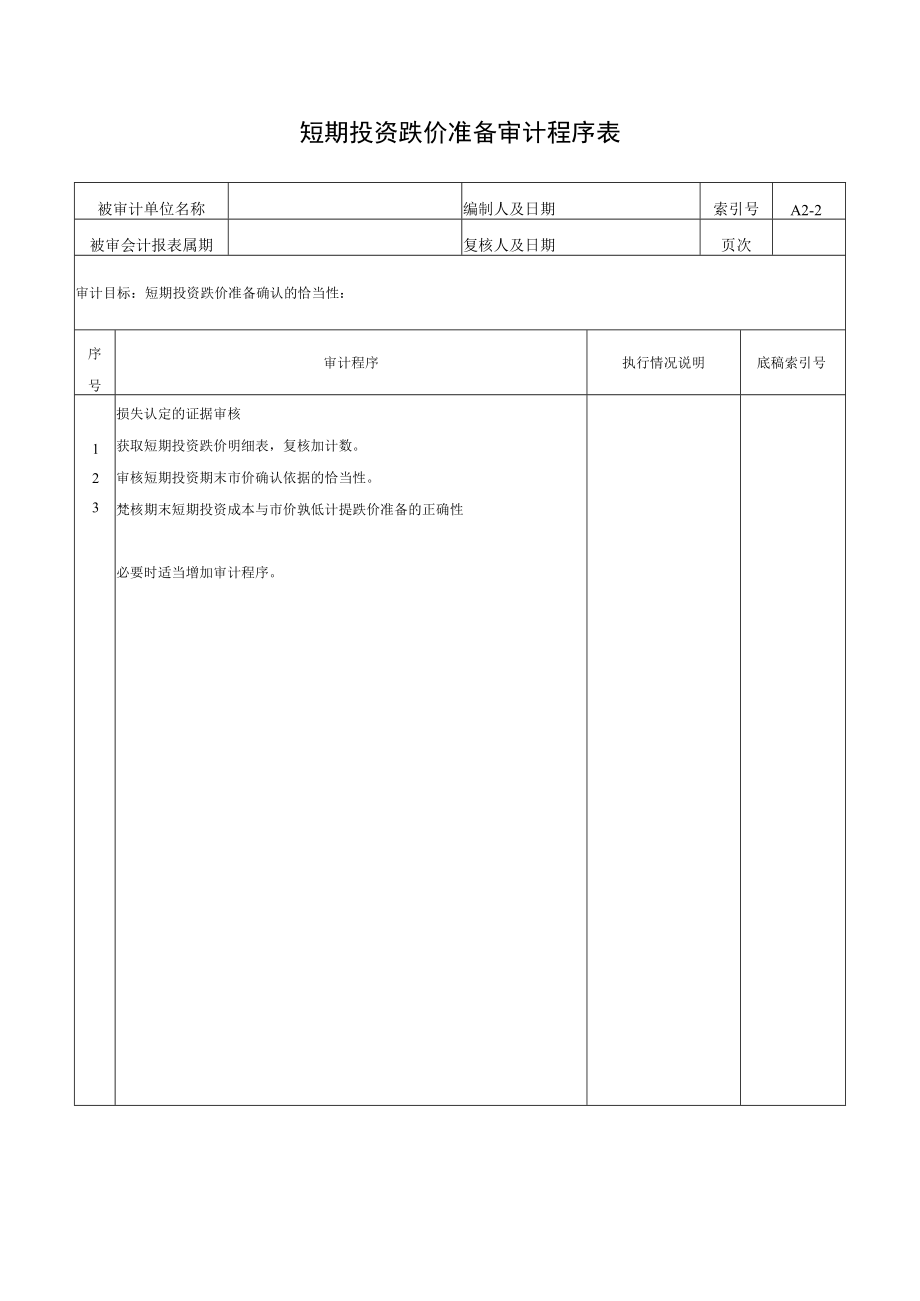 短期投资跌价准备审计程序表

| 被审计单位名称 | | 编制人及日期 | | 索引号 | A2-2 |
|---|---|---|---|---|---|
| 被审会计报表属期 | | 复核人及日期 | | 页次 | |

审计目标：短期投资跌价准备确认的恰当性：

| 序号 | 审计程序 | 执行情况说明 | 底稿索引号 |
|---|---|---|---|
| | 损失认定的证据审核 | | |
| 1 | 获取短期投资跌价明细表，复核加计数。 | | |
| 2 | 审核短期投资期末市价确认依据的恰当性。 | | |
| 3 | 梵核期末短期投资成本与市价孰低计提跌价准备的正确性 | | |
| | 必要时适当增加审计程序。 | | |